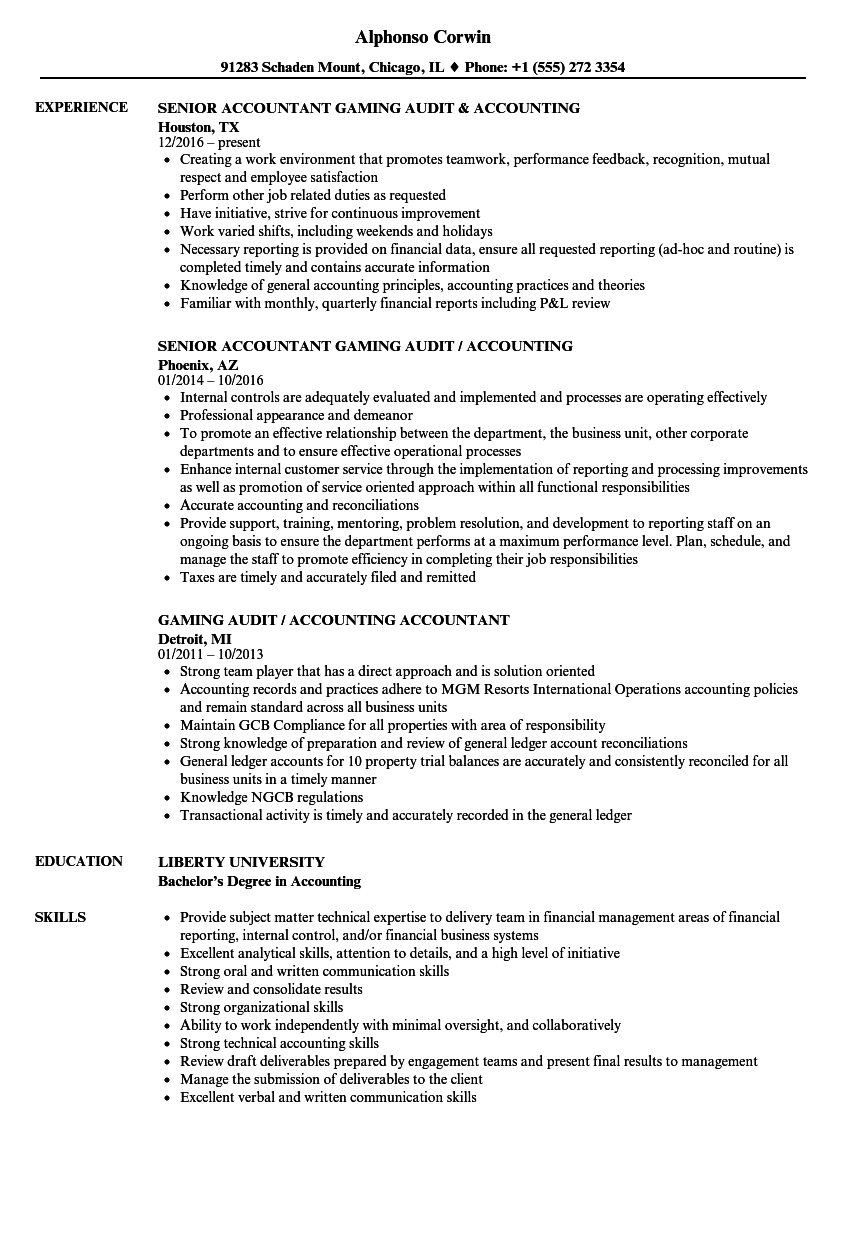 Alphonso Corwin

91283 Schaden Mount, Chicago, IL ♦ Phone: +1 (555) 272 3354

EXPERIENCE

SENIOR ACCOUNTANT GAMING AUDIT & ACCOUNTING
Houston, TX
12/2016 – present
- Creating a work environment that promotes teamwork, performance feedback, recognition, mutual respect and employee satisfaction
- Perform other job related duties as requested
- Have initiative, strive for continuous improvement
- Work varied shifts, including weekends and holidays
- Necessary reporting is provided on financial data, ensure all requested reporting (ad-hoc and routine) is completed timely and contains accurate information
- Knowledge of general accounting principles, accounting practices and theories
- Familiar with monthly, quarterly financial reports including P&L review

SENIOR ACCOUNTANT GAMING AUDIT / ACCOUNTING
Phoenix, AZ
01/2014 – 10/2016
- Internal controls are adequately evaluated and implemented and processes are operating effectively
- Professional appearance and demeanor
- To promote an effective relationship between the department, the business unit, other corporate departments and to ensure effective operational processes
- Enhance internal customer service through the implementation of reporting and processing improvements as well as promotion of service oriented approach within all functional responsibilities
- Accurate accounting and reconciliations
- Provide support, training, mentoring, problem resolution, and development to reporting staff on an ongoing basis to ensure the department performs at a maximum performance level. Plan, schedule, and manage the staff to promote efficiency in completing their job responsibilities
- Taxes are timely and accurately filed and remitted

GAMING AUDIT / ACCOUNTING ACCOUNTANT
Detroit, MI
01/2011 – 10/2013
- Strong team player that has a direct approach and is solution oriented
- Accounting records and practices adhere to MGM Resorts International Operations accounting policies and remain standard across all business units
- Maintain GCB Compliance for all properties with area of responsibility
- Strong knowledge of preparation and review of general ledger account reconciliations
- General ledger accounts for 10 property trial balances are accurately and consistently reconciled for all business units in a timely manner
- Knowledge NGCB regulations
- Transactional activity is timely and accurately recorded in the general ledger

EDUCATION

LIBERTY UNIVERSITY
Bachelor's Degree in Accounting

SKILLS

- Provide subject matter technical expertise to delivery team in financial management areas of financial reporting, internal control, and/or financial business systems
- Excellent analytical skills, attention to details, and a high level of initiative
- Strong oral and written communication skills
- Review and consolidate results
- Strong organizational skills
- Ability to work independently with minimal oversight, and collaboratively
- Strong technical accounting skills
- Review draft deliverables prepared by engagement teams and present final results to management
- Manage the submission of deliverables to the client
- Excellent verbal and written communication skills